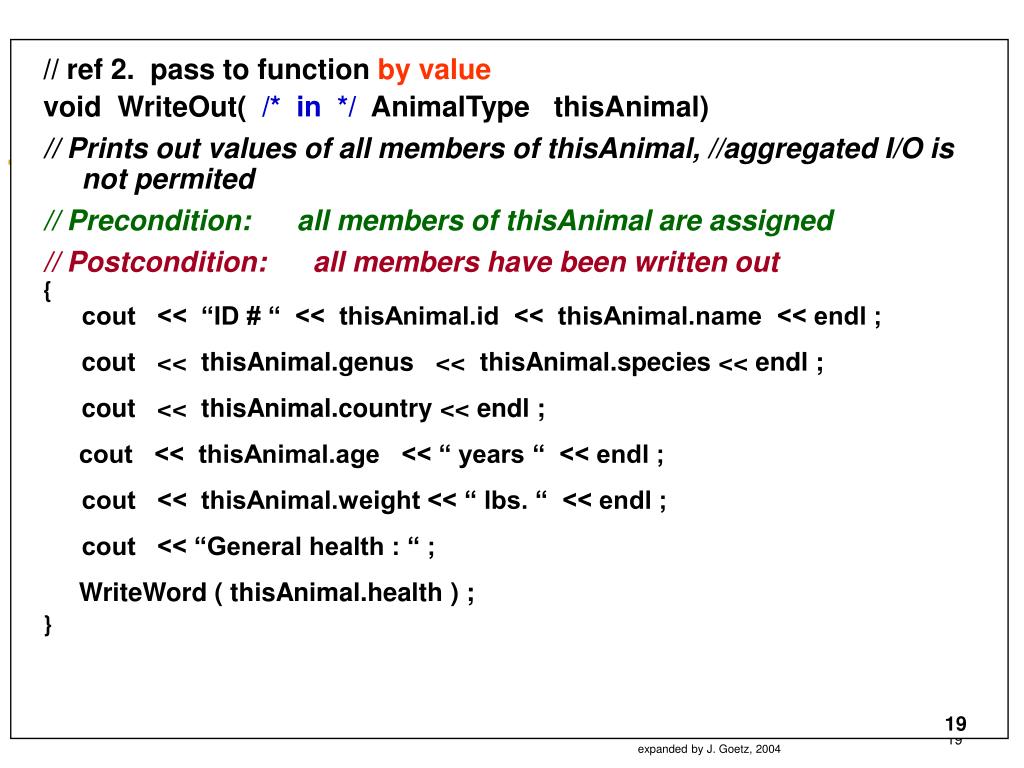 // ref 2. pass to function by value
void WriteOut( /* in */ AnimalType thisAnimal)
// Prints out values of all members of thisAnimal, //aggregated I/O is not permited
// Precondition: all members of thisAnimal are assigned
// Postcondition: all members have been written out
{
cout << “ID # “ << thisAnimal.id << thisAnimal.name << endl ;
cout << thisAnimal.genus << thisAnimal.species << endl ;
cout << thisAnimal.country << endl ;
cout << thisAnimal.age << “ years “ << endl ;
cout << thisAnimal.weight << “ lbs. “ << endl ;
cout << “General health : “ ;
WriteWord ( thisAnimal.health ) ;
}

19
19
expanded by J. Goetz, 2004